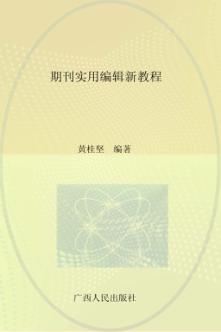 期刊实用编辑新教程

黄桂坚 编著

广西人民出版社